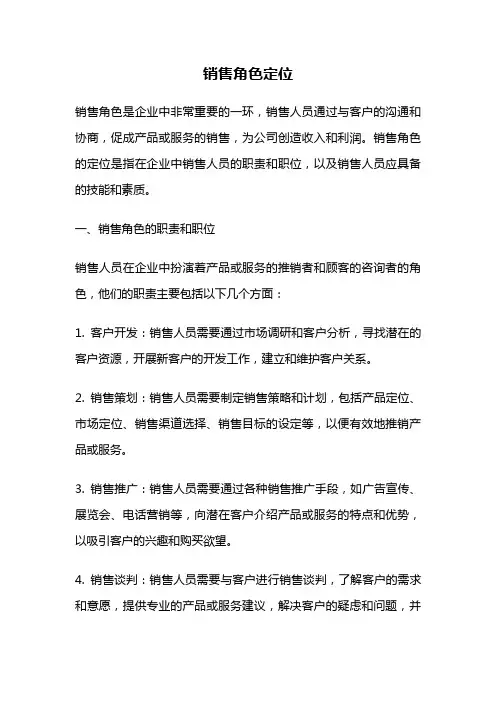 销售角色定位

销售角色是企业中非常重要的一环，销售人员通过与客户的沟通和协商，促成产品或服务的销售，为公司创造收入和利润。销售角色的定位是指在企业中销售人员的职责和职位，以及销售人员应具备的技能和素质。

一、销售角色的职责和职位

销售人员在企业中扮演着产品或服务的推销者和顾客的咨询者的角色，他们的职责主要包括以下几个方面：

1. 客户开发：销售人员需要通过市场调研和客户分析，寻找潜在的客户资源，开展新客户的开发工作，建立和维护客户关系。

2. 销售策划：销售人员需要制定销售策略和计划，包括产品定位、市场定位、销售渠道选择、销售目标的设定等，以便有效地推销产品或服务。

3. 销售推广：销售人员需要通过各种销售推广手段，如广告宣传、展览会、电话营销等，向潜在客户介绍产品或服务的特点和优势，以吸引客户的兴趣和购买欲望。

4. 销售谈判：销售人员需要与客户进行销售谈判，了解客户的需求和意愿，提供专业的产品或服务建议，解决客户的疑虑和问题，并